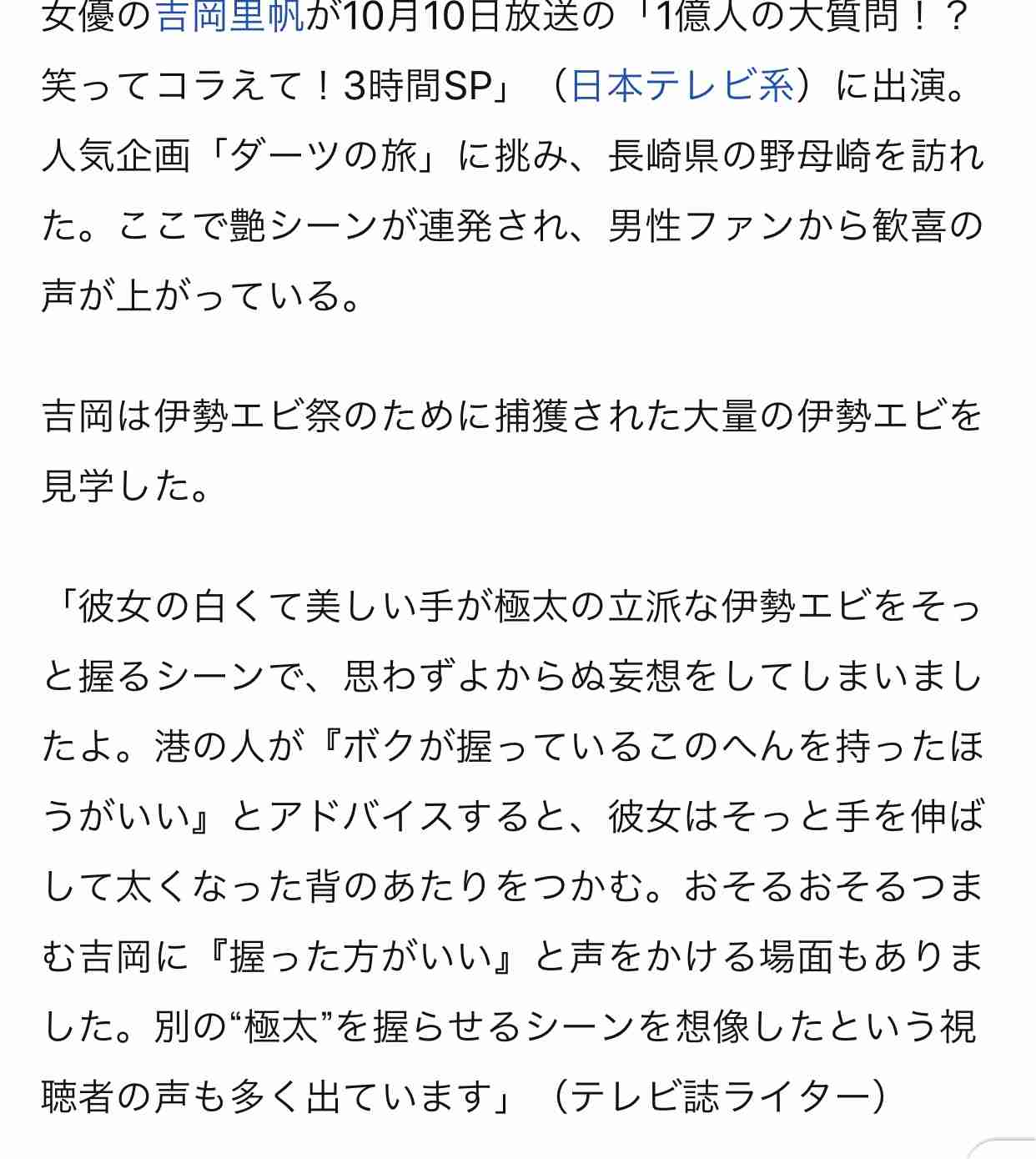 女優の吉岡里帆が10月10日放送の「1億人の大質問！？笑ってコラえて！3時間SP」（日本テレビ系）に出演。人気企画「ダーツの旅」に挑み、長崎県の野母崎を訪れた。ここで艶シーンが連発され、男性ファンから歓喜の声が上がっている。

吉岡は伊勢エビ祭のために捕獲された大量の伊勢エビを見学した。

「彼女の白くて美しい手が極太の立派な伊勢エビをそっと握るシーンで、思わずよからぬ妄想をしてしまいましたよ。港の人が『ボクが握っているこのへんを持ったほうがいい』とアドバイスすると、彼女はそっと手を伸ばして太くなった背のあたりをつかむ。おそるおそるつまむ吉岡に『握った方がいい』と声をかける場面もありました。別の“極太”を握らせるシーンを想像したという視聴者の声も多く出ています」（テレビ誌ライター）